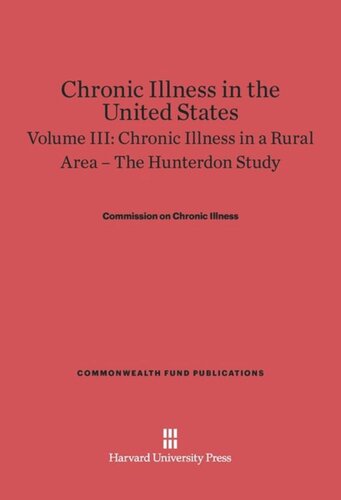 Chronic Illness in the United States

Volume III: Chronic Illness in a Rural Area – The Hunterdon Study

Commission on Chronic Illness

COMMONWEALTH FUND PUBLICATIONS

Harvard University Press